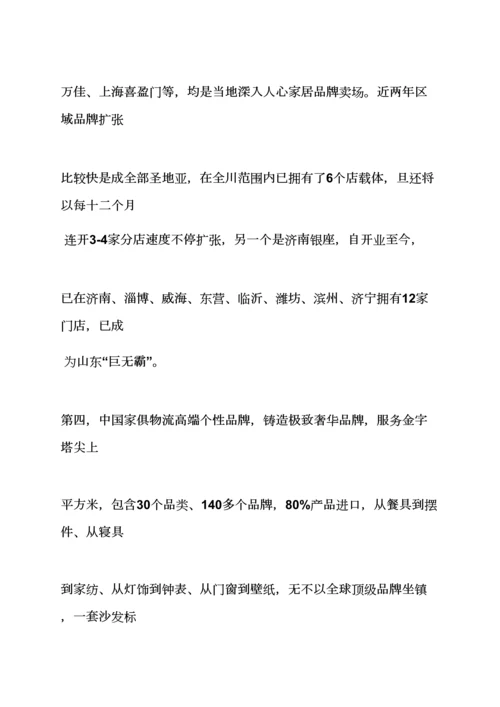 万佳、上海喜盈门等，均是当地深入人心家居品牌卖场。近两年区域品牌扩张

比较快是成全部圣地亚，在全川范围内已拥有了6个店载体，且还将以每十二个月

连开3-4家分店速度不停扩张，另一个是济南银座，自开业至今，

已在济南、淄博、威海、东营、临沂、潍坊、滨州、济宁拥有12家门店，已成

为山东“巨无霸”。

第四，中国家俱物流高端个性品牌，铸造极致奢华品牌，服务金字塔尖上

平方米，包含30个品类、140多个品牌，80%产品进口，从餐具到摆件、从寝具

到家纺、从灯饰到钟表、从门窗到壁纸，无不以全球顶级品牌坐镇，一套沙发标